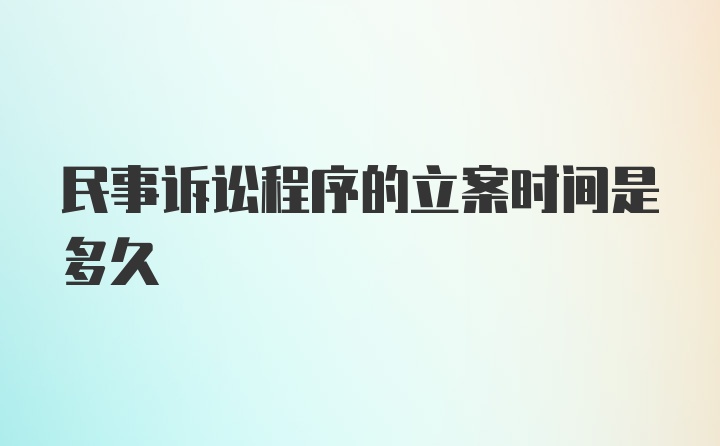 民事诉讼程序的立案时间是多久